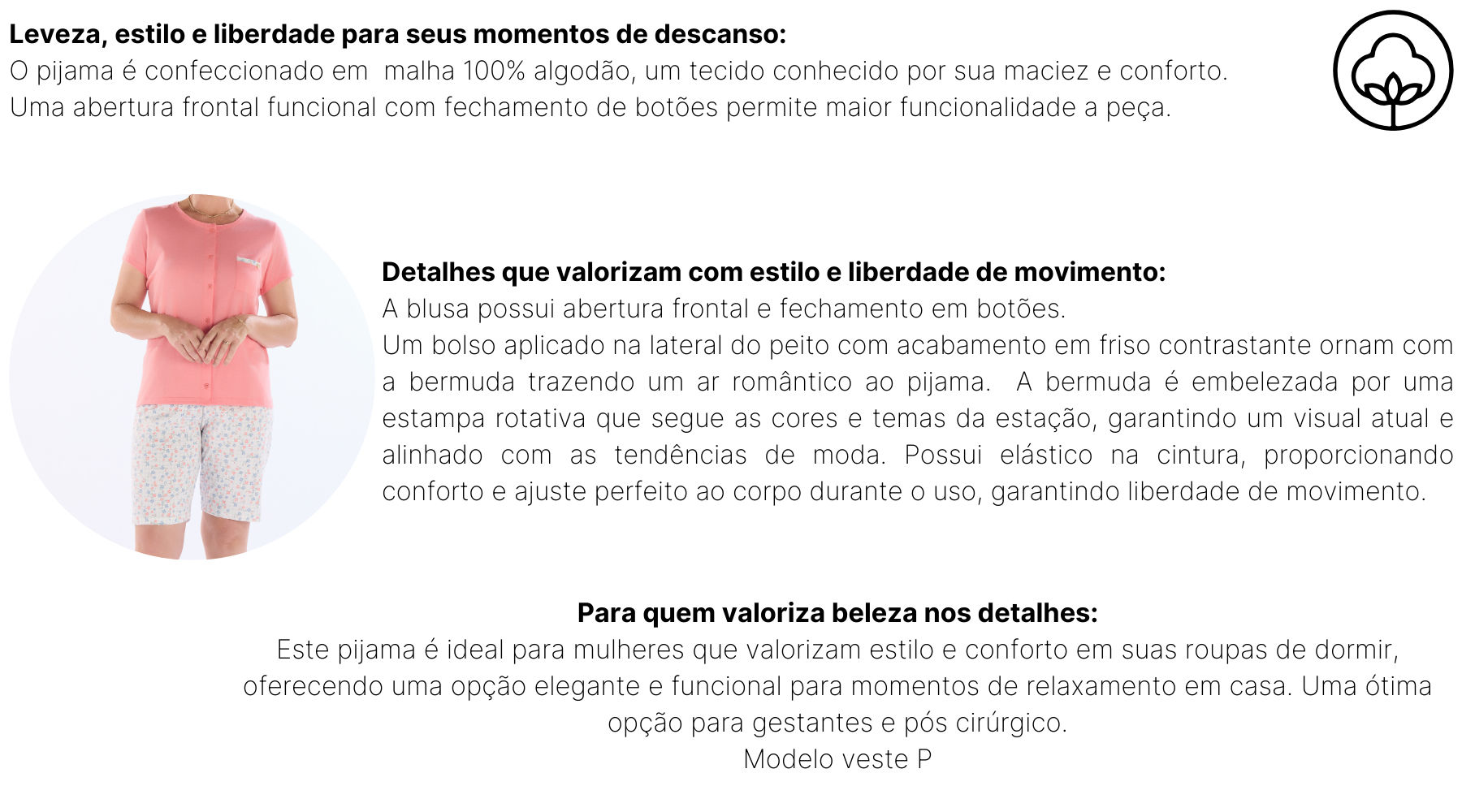 Leveza, estilo e liberdade para seus momentos de descanso:
O pijama é confeccionado em  malha 100% algodão, um tecido conhecido por sua maciez e conforto.
Uma abertura frontal funcional com fechamento de botões permite maior funcionalidade a peça.

Detalhes que valorizam com estilo e liberdade de movimento:
A blusa possui abertura frontal e fechamento em botões.
Um bolso aplicado na lateral do peito com acabamento em friso contrastante ornam com a bermuda trazendo um ar romântico ao pijama.  A bermuda é embelezada por uma estampa rotativa que segue as cores e temas da estação, garantindo um visual atual e alinhado com as tendências de moda. Possui elástico na cintura, proporcionando conforto e ajuste perfeito ao corpo durante o uso, garantindo liberdade de movimento.

Para quem valoriza beleza nos detalhes:
Este pijama é ideal para mulheres que valorizam estilo e conforto em suas roupas de dormir, oferecendo uma opção elegante e funcional para momentos de relaxamento em casa. Uma ótima opção para gestantes e pós cirúrgico.
Modelo veste P